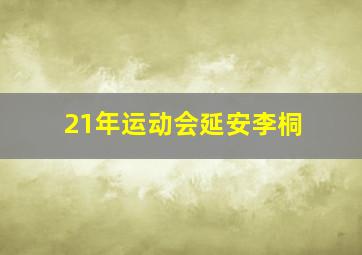 21年运动会延安李桐